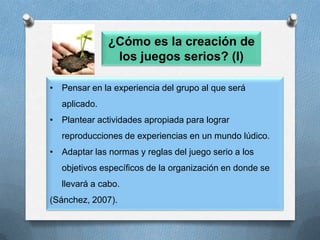 ¿Cómo es la creación de los juegos serios? (I)

• Pensar en la experiencia del grupo al que será aplicado.
• Plantear actividades apropiada para lograr reproducciones de experiencias en un mundo lúdico.
• Adaptar las normas y reglas del juego serio a los objetivos específicos de la organización en donde se llevará a cabo.
(Sánchez, 2007).